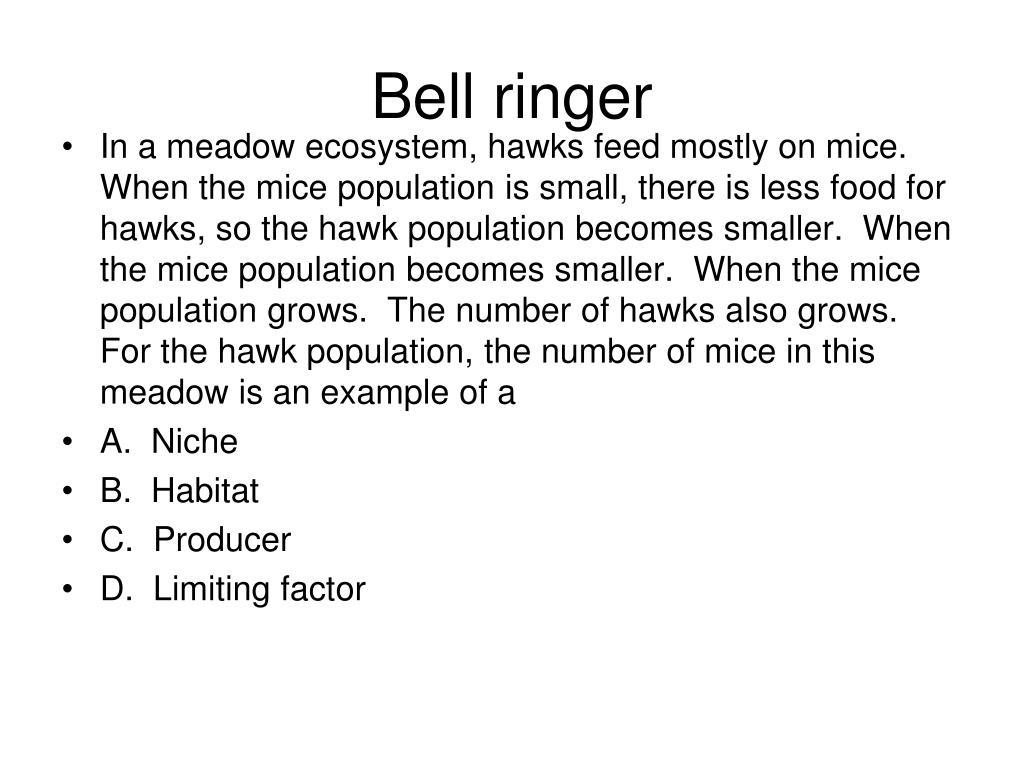 Bell ringer

• In a meadow ecosystem, hawks feed mostly on mice. When the mice population is small, there is less food for hawks, so the hawk population becomes smaller. When the mice population becomes smaller. When the mice population grows. The number of hawks also grows. For the hawk population, the number of mice in this meadow is an example of a
• A. Niche
• B. Habitat
• C. Producer
• D. Limiting factor